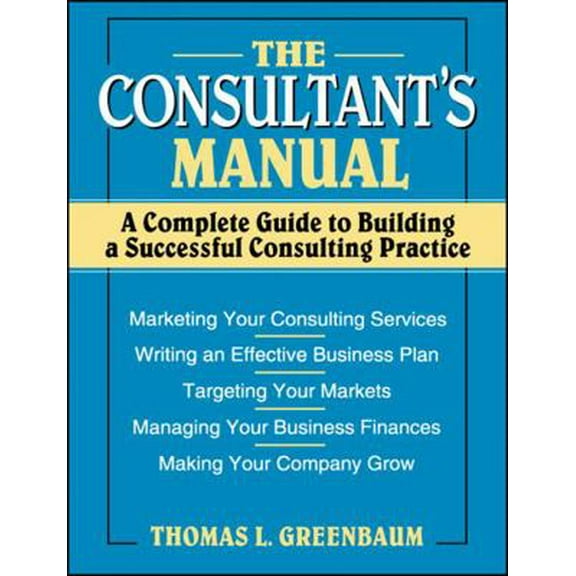 THE
CONSULTANT'S
MANUAL

A Complete Guide to Building a Successful Consulting Practice

Marketing Your Consulting Services

Writing an Effective Business Plan

Targeting Your Markets

Managing Your Business Finances

Making Your Company Grow

THOMAS L. GREENBAUM